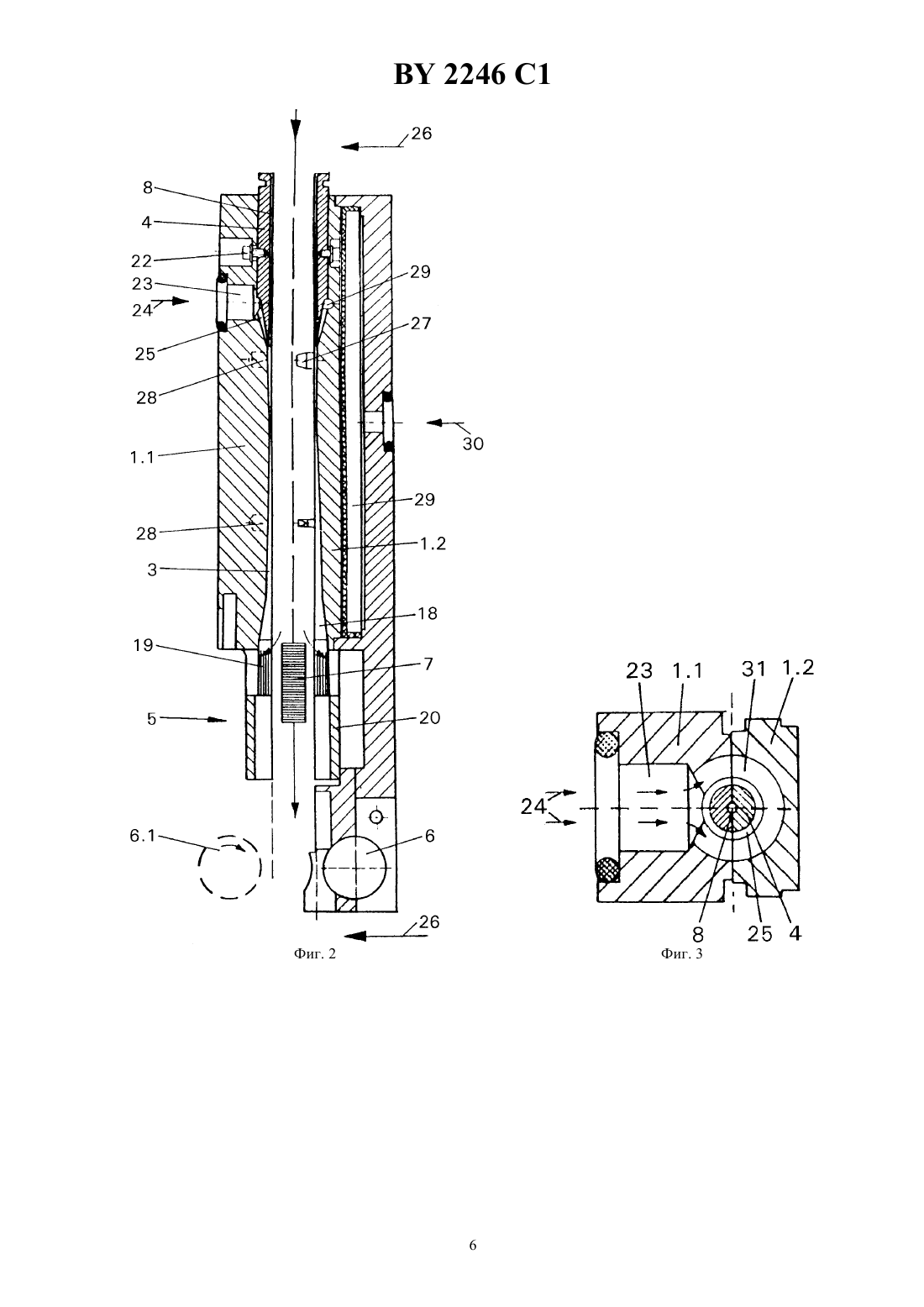 BY 2246 C1

26
8
4
22
23
24
25
28
1.1
28
3
19
5
6.1
29
27
30
29
1.2
18
7
20
6
26
Фиг. 2

23 1.1 31 1.2
24
8 25 4
Фиг. 3

6